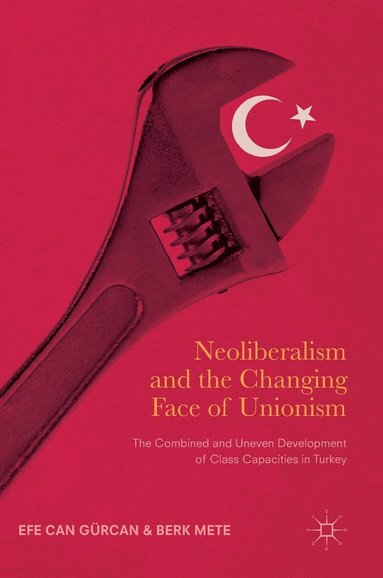 Neoliberalism and the Changing Face of Unionism

The Combined and Uneven Development of Class Capacities in Turkey

EFE CAN GÜRCAN & BERK METE